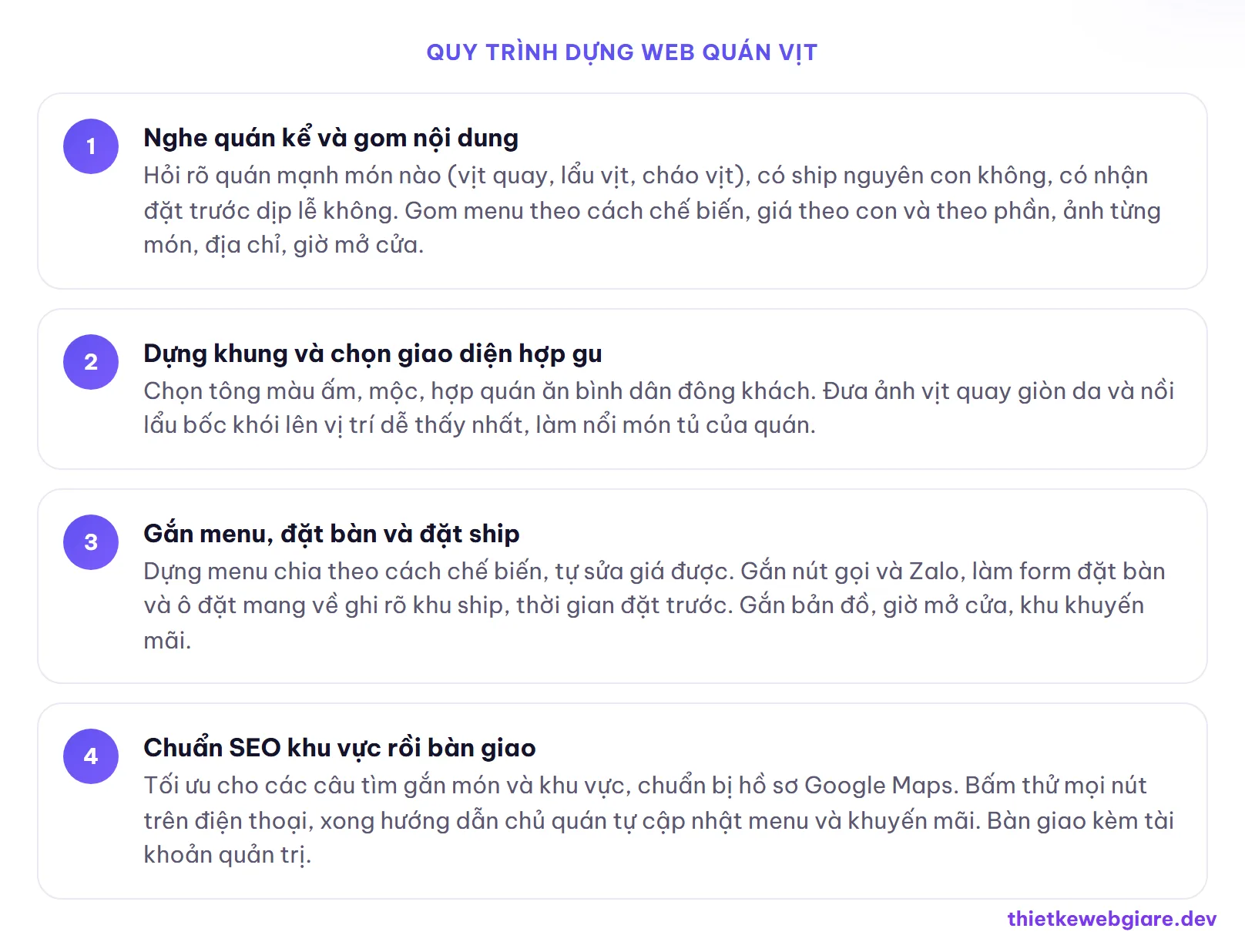 QUY TRÌNH DỰNG WEB QUÁN VỊT

1

Nghe quán kể và gom nội dung

Hỏi rõ quán mạnh món nào (vịt quay, lẩu vịt, cháo vịt), có ship nguyên con không, có nhận đặt trước dịp lễ không. Gom menu theo cách chế biến, giá theo con và theo phần, ảnh từng món, địa chỉ, giờ mở cửa.

2

Dựng khung và chọn giao diện hợp gu

Chọn tông màu ấm, mộc, hợp quán ăn bình dân đông khách. Đưa ảnh vịt quay giòn da và nồi lẩu bốc khói lên vị trí dễ thấy nhất, làm nổi món tủ của quán.

3

Gắn menu, đặt bàn và đặt ship

Dựng menu chia theo cách chế biến, tự sửa giá được. Gắn nút gọi và Zalo, làm form đặt bàn và ô đặt mang về ghi rõ khu ship, thời gian đặt trước. Gắn bản đồ, giờ mở cửa, khu khuyến mãi.

4

Chuẩn SEO khu vực rồi bàn giao

Tối ưu cho các câu tìm gắn món và khu vực, chuẩn bị hồ sơ Google Maps. Bấm thử mọi nút trên điện thoại, xong hướng dẫn chủ quán tự cập nhật menu và khuyến mãi. Bàn giao kèm tài khoản quản trị.

thietkewebgiare.dev